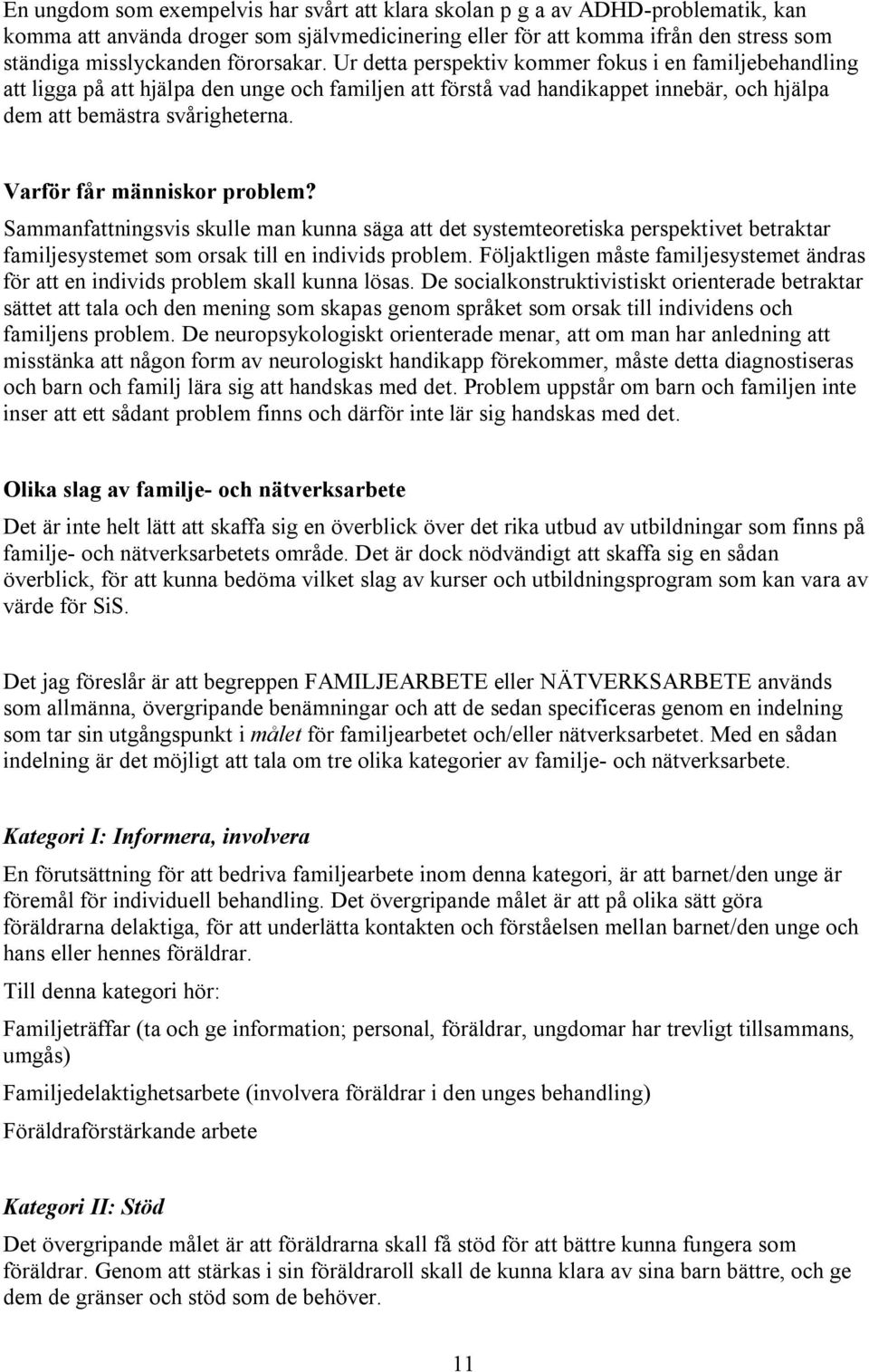 En ungdom som exempelvis har svårt att klara skolan p g a av ADHD-problematik, kan komma att använda droger som självmedicinering eller för att komma ifrån den stress som ständiga misslyckanden förorsakar. Ur detta perspektiv kommer fokus i en familjebehandling att ligga på att hjälpa den unge och familjen att förstå vad handikappet innebär, och hjälpa dem att bemästra svårigheterna.

Varför får människor problem?

Sammanfattningsvis skulle man kunna säga att det systemteoretiska perspektivet betraktar familjesystemet som orsak till en individs problem. Följaktligen måste familjesystemet ändras för att en individs problem skall kunna lösas. De socialkonstruktivistiskt orienterade betraktar sättet att tala och den mening som skapas genom språket som orsak till individens och familjens problem. De neuropsykologiskt orienterade menar, att om man har anledning att misstänka att någon form av neurologiskt handikapp förekommer, måste detta diagnostiseras och barn och familj lära sig att handskas med det. Problem uppstår om barn och familjen inte inser att ett sådant problem finns och därför inte lär sig handskas med det.

Olika slag av familje- och nätverksarbete

Det är inte helt lätt att skaffa sig en överblick över det rika utbud av utbildningar som finns på familje- och nätverksarbetets område. Det är dock nödvändigt att skaffa sig en sådan överblick, för att kunna bedöma vilket slag av kurser och utbildningsprogram som kan vara av värde för SiS.

Det jag föreslår är att begreppen FAMILJEARBETE eller NÄTVERKSARBETE används som allmänna, övergripande benämningar och att de sedan specificeras genom en indelning som tar sin utgångspunkt i målet för familjearbetet och/eller nätverksarbetet. Med en sådan indelning är det möjligt att tala om tre olika kategorier av familje- och nätverksarbete.

Kategori I: Informera, involvera

En förutsättning för att bedriva familjearbete inom denna kategori, är att barnet/den unge är föremål för individuell behandling. Det övergripande målet är att på olika sätt göra föräldrarna delaktiga, för att underlätta kontakten och förståelsen mellan barnet/den unge och hans eller hennes föräldrar.

Till denna kategori hör:

Familjeträffar (ta och ge information; personal, föräldrar, ungdomar har trevligt tillsammans, umgås)

Familjedelaktighetsarbete (involvera föräldrar i den unges behandling)

Föräldraförstärkande arbete

Kategori II: Stöd

Det övergripande målet är att föräldrarna skall få stöd för att bättre kunna fungera som föräldrar. Genom att stärkas i sin föräldraroll skall de kunna klara av sina barn bättre, och ge dem de gränser och stöd som de behöver.

11